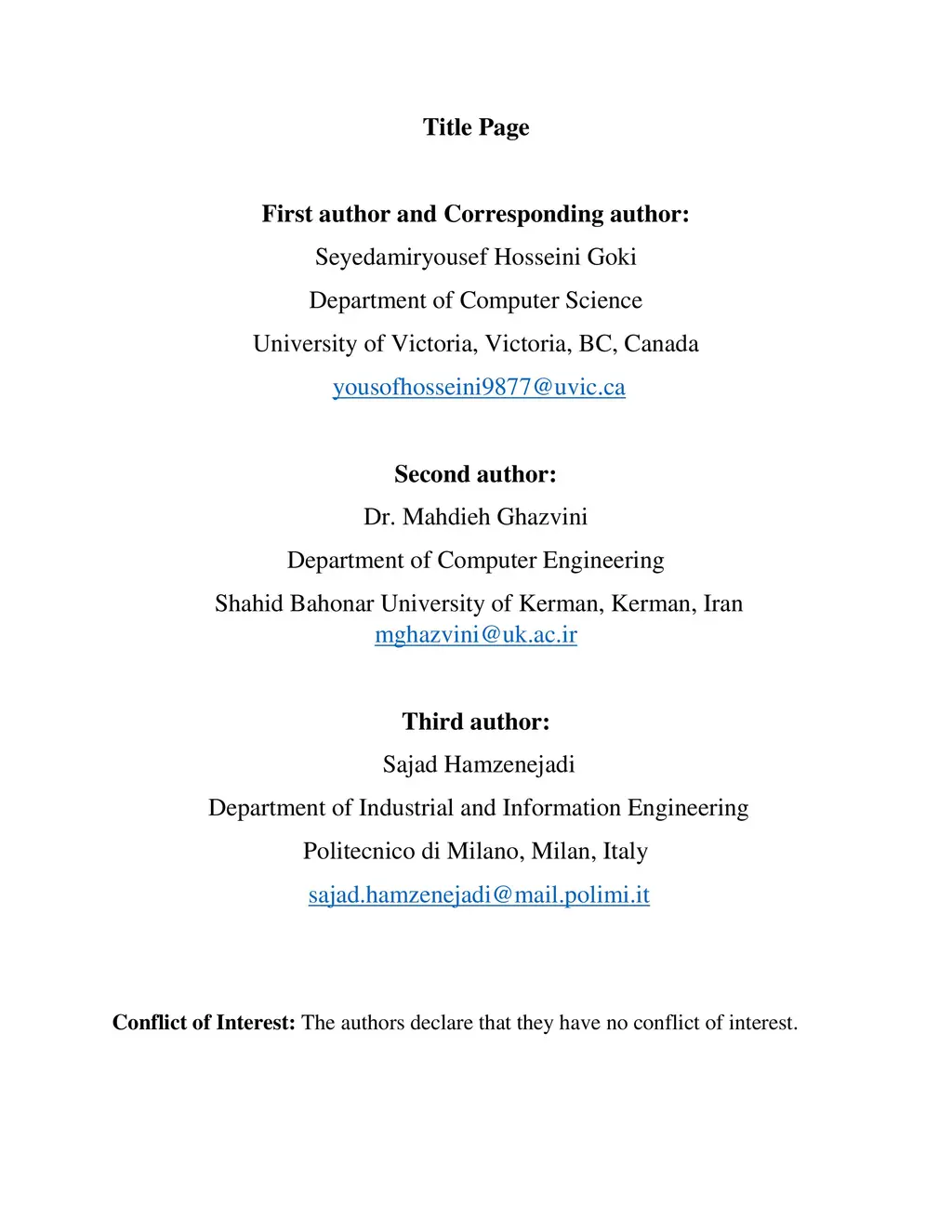 Title Page

First author and Corresponding author:
Seyedamiryousef Hosseini Goki
Department of Computer Science
University of Victoria, Victoria, BC, Canada
yousofhosseini9877@uvic.ca

Second author:
Dr. Mahdieh Ghazvini
Department of Computer Engineering
Shahid Bahonar University of Kerman, Kerman, Iran
mghazvini@uk.ac.ir

Third author:
Sajad Hamzenejadi
Department of Industrial and Information Engineering
Politecnico di Milano, Milan, Italy
sajad.hamzenejadi@mail.polimi.it

Conflict of Interest: The authors declare that they have no conflict of interest.